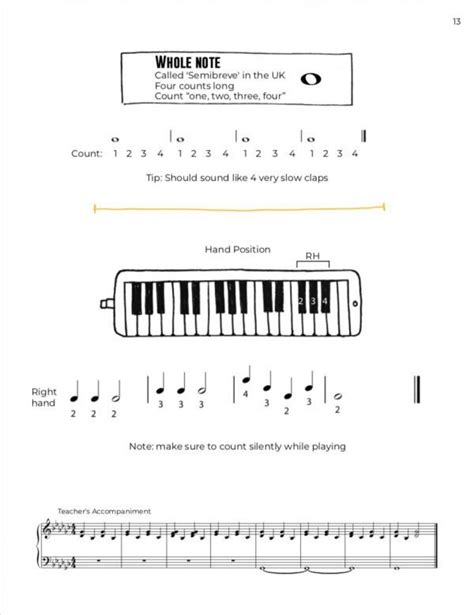 13

WHOLE NOTE
Called 'Semibreve' in the UK
Four counts long
Count "one, two, three, four"

Count: 1 2 3 4 1 2 3 4 1 2 3 4 1 2 3 4

Tip: Should sound like 4 very slow claps

Hand Position

RH

2 3 4

Right hand

2 2 2 3 3 3 4 3 2 3 2

Note: make sure to count silently while playing

Teacher's Accompaniment